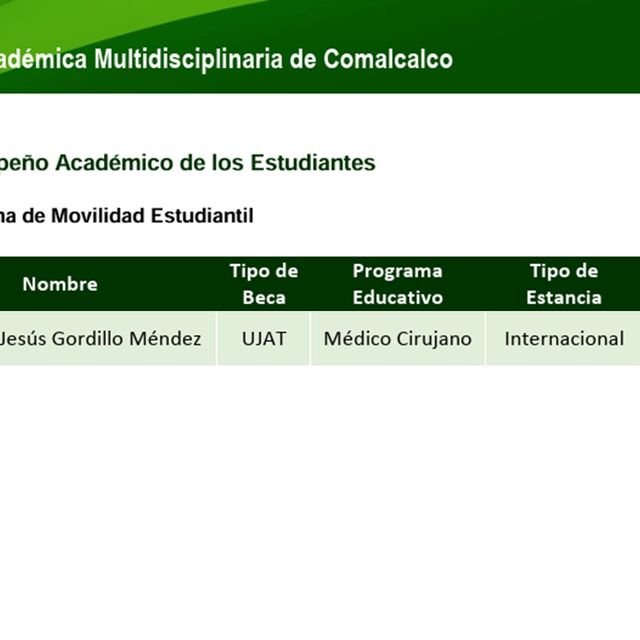 adémica Multidisciplinaria de Comalcalco

peño Académico de los Estudiantes

na de Movilidad Estudiantil

| Nombre | Tipo de Beca | Programa Educativo | Tipo de Estancia |
|---|---|---|---|
| Jesús Gordillo Méndez | UJAT | Médico Cirujano | Internacional |